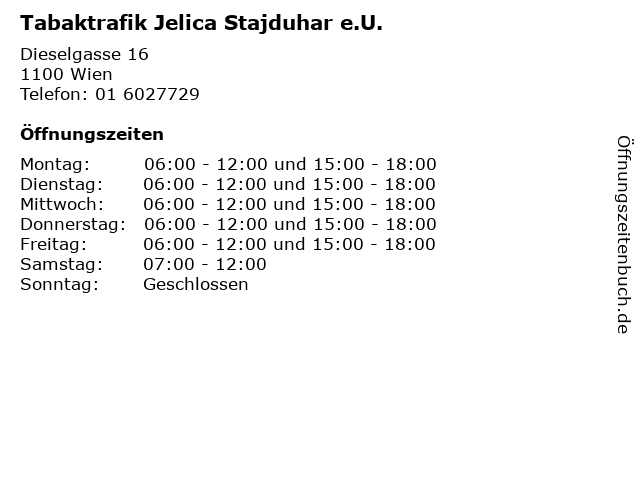 Tabaktrafik Jelica Stajduhar e.U.

Dieselgasse 16
1100 Wien
Telefon: 01 6027729

Öffnungszeiten

Montag: 06:00 - 12:00 und 15:00 - 18:00
Dienstag: 06:00 - 12:00 und 15:00 - 18:00
Mittwoch: 06:00 - 12:00 und 15:00 - 18:00
Donnerstag: 06:00 - 12:00 und 15:00 - 18:00
Freitag: 06:00 - 12:00 und 15:00 - 18:00
Samstag: 07:00 - 12:00
Sonntag: Geschlossen

Öffnungszeitenbuch.de